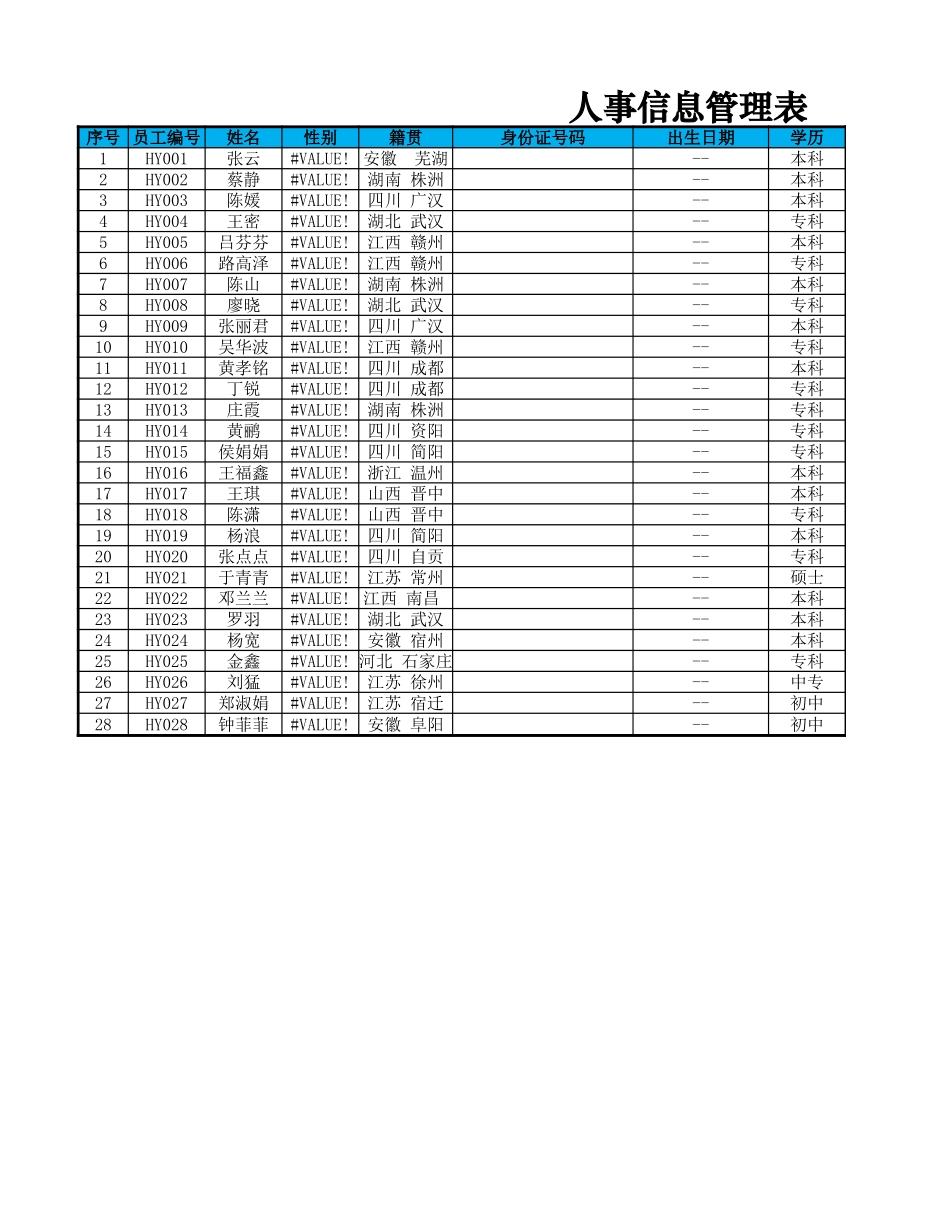 人事信息管理表

| 序号 | 员工编号 | 姓名 | 性别 | 籍贯 | 身份证号码 | 出生日期 | 学历 |
|---|---|---|---|---|---|---|---|
| 1 | HY001 | 张云 | #VALUE! | 安徽 芜湖 | | -- | 本科 |
| 2 | HY002 | 蔡静 | #VALUE! | 湖南 株洲 | | -- | 本科 |
| 3 | HY003 | 陈媛 | #VALUE! | 四川 广汉 | | -- | 本科 |
| 4 | HY004 | 王密 | #VALUE! | 湖北 武汉 | | -- | 专科 |
| 5 | HY005 | 吕芬芬 | #VALUE! | 江西 赣州 | | -- | 本科 |
| 6 | HY006 | 路高泽 | #VALUE! | 江西 赣州 | | -- | 专科 |
| 7 | HY007 | 陈山 | #VALUE! | 湖南 株洲 | | -- | 本科 |
| 8 | HY008 | 廖晓 | #VALUE! | 湖北 武汉 | | -- | 专科 |
| 9 | HY009 | 张丽君 | #VALUE! | 四川 广汉 | | -- | 本科 |
| 10 | HY010 | 吴华波 | #VALUE! | 江西 赣州 | | -- | 专科 |
| 11 | HY011 | 黄孝铭 | #VALUE! | 四川 成都 | | -- | 本科 |
| 12 | HY012 | 丁锐 | #VALUE! | 四川 成都 | | -- | 专科 |
| 13 | HY013 | 庄霞 | #VALUE! | 湖南 株洲 | | -- | 专科 |
| 14 | HY014 | 黄鹂 | #VALUE! | 四川 资阳 | | -- | 专科 |
| 15 | HY015 | 侯娟娟 | #VALUE! | 四川 简阳 | | -- | 专科 |
| 16 | HY016 | 王福鑫 | #VALUE! | 浙江 温州 | | -- | 本科 |
| 17 | HY017 | 王琪 | #VALUE! | 山西 晋中 | | -- | 本科 |
| 18 | HY018 | 陈潇 | #VALUE! | 山西 晋中 | | -- | 专科 |
| 19 | HY019 | 杨浪 | #VALUE! | 四川 简阳 | | -- | 本科 |
| 20 | HY020 | 张点点 | #VALUE! | 四川 自贡 | | -- | 专科 |
| 21 | HY021 | 于青青 | #VALUE! | 江苏 常州 | | -- | 硕士 |
| 22 | HY022 | 邓兰兰 | #VALUE! | 江西 南昌 | | -- | 本科 |
| 23 | HY023 | 罗羽 | #VALUE! | 湖北 武汉 | | -- | 本科 |
| 24 | HY024 | 杨宽 | #VALUE! | 安徽 宿州 | | -- | 本科 |
| 25 | HY025 | 金鑫 | #VALUE! | 河北 石家庄 | | -- | 专科 |
| 26 | HY026 | 刘猛 | #VALUE! | 江苏 徐州 | | -- | 中专 |
| 27 | HY027 | 郑淑娟 | #VALUE! | 江苏 宿迁 | | -- | 初中 |
| 28 | HY028 | 钟菲菲 | #VALUE! | 安徽 阜阳 | | -- | 初中 |